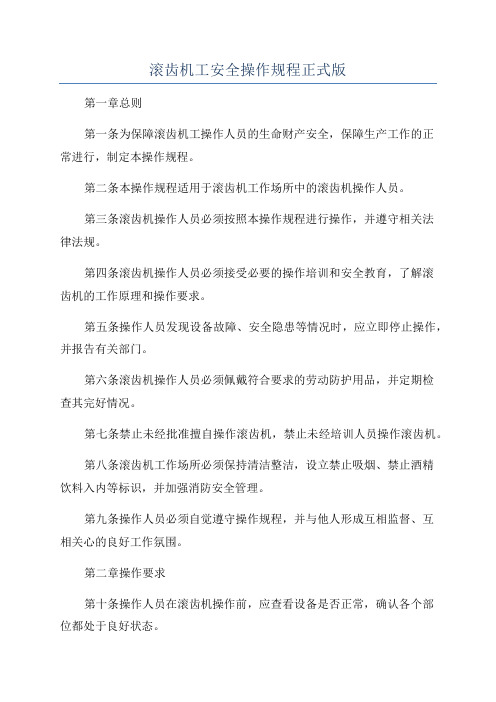 滚齿机工安全操作规程正式版

第一章总则

第一条为保障滚齿机工操作人员的生命财产安全，保障生产工作的正常进行，制定本操作规程。

第二条本操作规程适用于滚齿机工作场所中的滚齿机操作人员。

第三条滚齿机操作人员必须按照本操作规程进行操作，并遵守相关法律法规。

第四条滚齿机操作人员必须接受必要的操作培训和安全教育，了解滚齿机的工作原理和操作要求。

第五条操作人员发现设备故障、安全隐患等情况时，应立即停止操作，并报告有关部门。

第六条滚齿机操作人员必须佩戴符合要求的劳动防护用品，并定期检查其完好情况。

第七条禁止未经批准擅自操作滚齿机，禁止未经培训人员操作滚齿机。

第八条滚齿机工作场所必须保持清洁整洁，设立禁止吸烟、禁止酒精饮料入内等标识，并加强消防安全管理。

第九条操作人员必须自觉遵守操作规程，并与他人形成互相监督、互相关心的良好工作氛围。

第二章操作要求

第十条操作人员在滚齿机操作前，应查看设备是否正常，确认各个部位都处于良好状态。